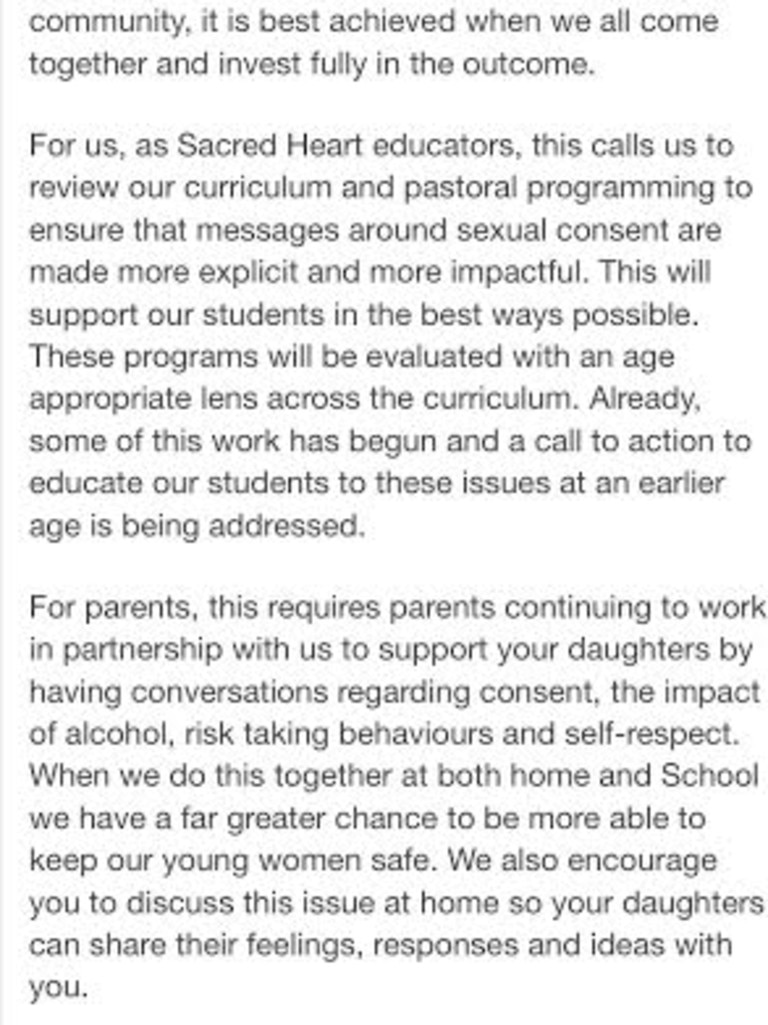 community, it is best achieved when we all come together and invest fully in the outcome.

For us, as Sacred Heart educators, this calls us to review our curriculum and pastoral programming to ensure that messages around sexual consent are made more explicit and more impactful. This will support our students in the best ways possible. These programs will be evaluated with an age appropriate lens across the curriculum. Already, some of this work has begun and a call to action to educate our students to these issues at an earlier age is being addressed.

For parents, this requires parents continuing to work in partnership with us to support your daughters by having conversations regarding consent, the impact of alcohol, risk taking behaviours and self-respect. When we do this together at both home and School we have a far greater chance to be more able to keep our young women safe. We also encourage you to discuss this issue at home so your daughters can share their feelings, responses and ideas with you.